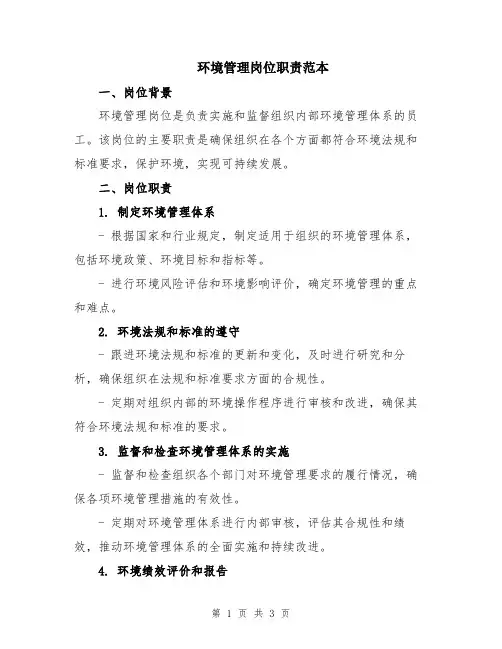 环境管理岗位职责范本

一、岗位背景

环境管理岗位是负责实施和监督组织内部环境管理体系的员工。该岗位的主要职责是确保组织在各个方面都符合环境法规和标准要求，保护环境，实现可持续发展。

二、岗位职责

1. 制定环境管理体系

- 根据国家和行业规定，制定适用于组织的环境管理体系，包括环境政策、环境目标和指标等。

- 进行环境风险评估和环境影响评价，确定环境管理的重点和难点。

2. 环境法规和标准的遵守

- 跟进环境法规和标准的更新和变化，及时进行研究和分析，确保组织在法规和标准要求方面的合规性。

- 定期对组织内部的环境操作程序进行审核和改进，确保其符合环境法规和标准的要求。

3. 监督和检查环境管理体系的实施

- 监督和检查组织各个部门对环境管理要求的履行情况，确保各项环境管理措施的有效性。

- 定期对环境管理体系进行内部审核，评估其合规性和绩效，推动环境管理体系的全面实施和持续改进。

4. 环境绩效评价和报告

第 1 页 共 3 页